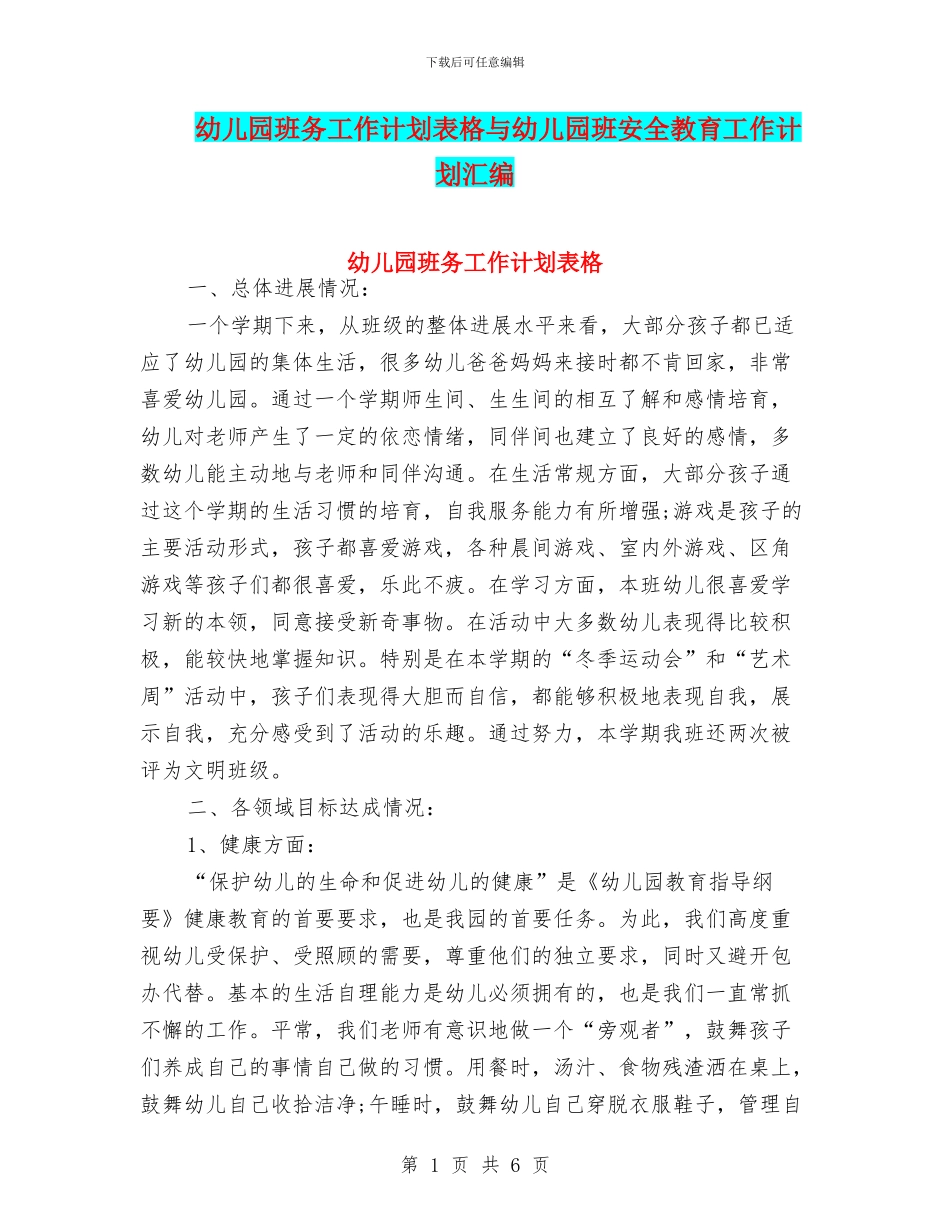 下载后可任意编辑

幼儿园班务工作计划表格与幼儿园班安全教育工作计划汇编

幼儿园班务工作计划表格

一、总体进展情况：

一个学期下来，从班级的整体进展水平来看，大部分孩子都已适应了幼儿园的集体生活，很多幼儿爸爸妈妈来接时都不肯回家，非常喜爱幼儿园。通过一个学期师生间、生生间的相互了解和感情培育，幼儿对老师产生了一定的依恋情绪，同伴间也建立了良好的感情，多数幼儿能主动地与老师和同伴沟通。在生活常规方面，大部分孩子通过这个学期的生活习惯的培育，自我服务能力有所增强;游戏是孩子的主要活动形式，孩子都喜爱游戏，各种晨间游戏、室内外游戏、区角游戏等孩子们都很喜爱，乐此不疲。在学习方面，本班幼儿很喜爱学习新的本领，同意接受新奇事物。在活动中大多数幼儿表现得比较积极，能较快地掌握知识。特别是在本学期的“冬季运动会”和“艺术周”活动中，孩子们表现得大胆而自信，都能够积极地表现自我，展示自我，充分感受到了活动的乐趣。通过努力，本学期我班还两次被评为文明班级。

二、各领域目标达成情况：

1、健康方面：

“保护幼儿的生命和促进幼儿的健康”是《幼儿园教育指导纲要》健康教育的首要要求，也是我园的首要任务。为此，我们高度重视幼儿受保护、受照顾的需要，尊重他们的独立要求，同时又避开包办代替。基本的生活自理能力是幼儿必须拥有的，也是我们一直常抓不懈的工作。平常，我们老师有意识地做一个“旁观者”，鼓舞孩子们养成自己的事情自己做的习惯。用餐时，汤汁、食物残渣洒在桌上，鼓舞幼儿自己收拾洁净;午睡时，鼓舞幼儿自己穿脱衣服鞋子，管理自

第 1 页 共 6 页